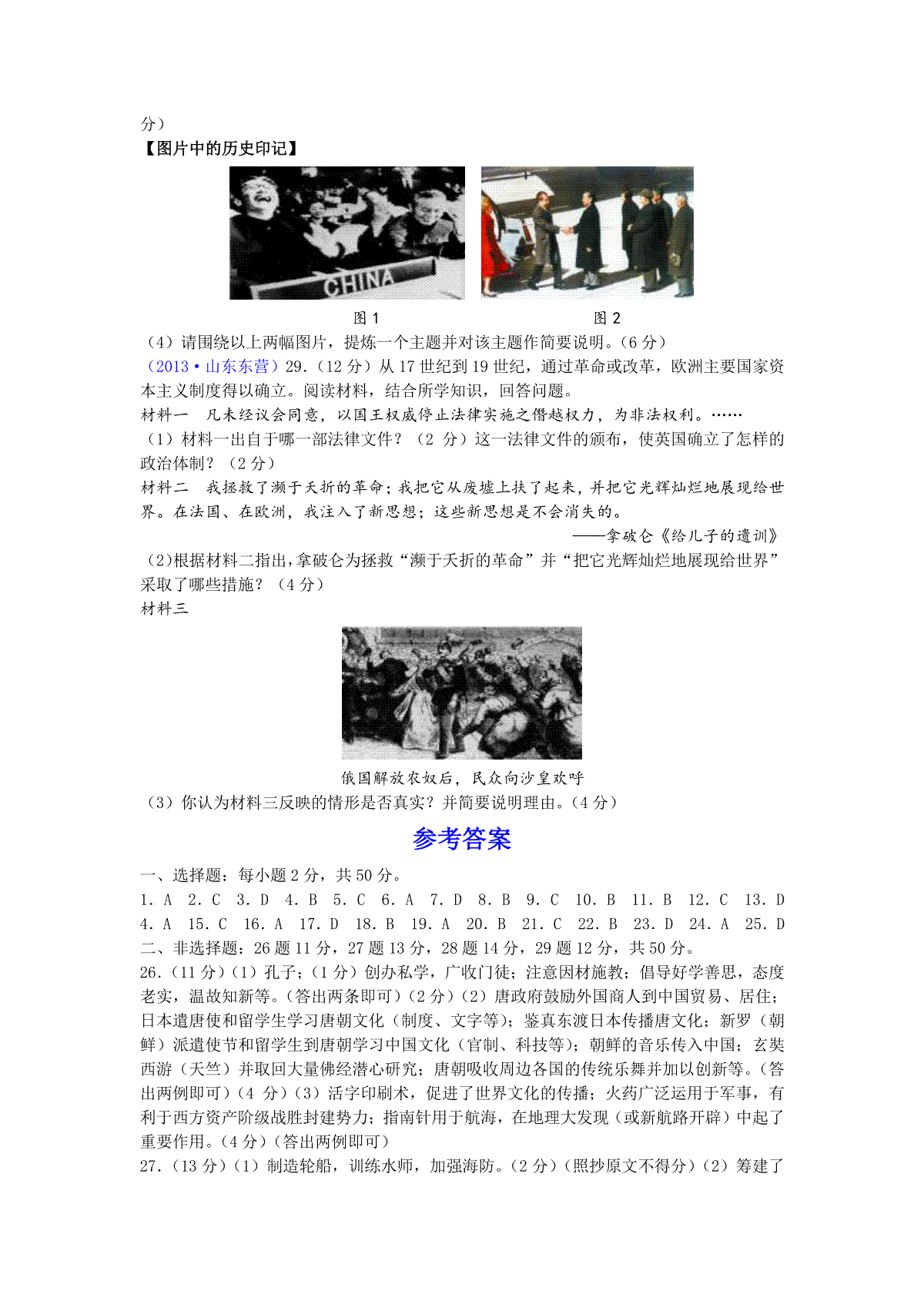 分）
【图片中的历史印记】

CHINA

图 1　　　　　　　　　　图 2

（4）请围绕以上两幅图片，提炼一个主题并对该主题作简要说明。（6 分）
（2013·山东东营）29.（12 分）从 17 世纪到 19 世纪，通过革命或改革，欧洲主要国家资本主义制度得以确立。阅读材料，结合所学知识，回答问题。
材料一　凡未经议会同意，以国王权威停止法律实施之僭越权力，为非法权利。……
（1）材料一出自于哪一部法律文件？（2 分）这一法律文件的颁布，使英国确立了怎样的政治体制？（2 分）
材料二　我拯救了濒于夭折的革命；我把它从废墟上扶了起来，并把它光辉灿烂地展现给世界。在法国、在欧洲，我注入了新思想；这些新思想是不会消失的。
——拿破仑《给儿子的遗训》
（2)根据材料二指出，拿破仑为拯救“濒于夭折的革命”并“把它光辉灿烂地展现给世界”采取了哪些措施？（4 分）
材料三

俄国解放农奴后，民众向沙皇欢呼
（3）你认为材料三反映的情形是否真实？并简要说明理由。（4 分）

参考答案

一、选择题：每小题 2 分，共 50 分。
1. A　2. C　3. D　4. B　5. C　6. A　7. D　8. B　9. C　10. B　11. B　12. C　13. D　4. A　15. C　16. A　17. D　18. B　19. A　20. B　21. C　22. B　23. D　24. A　25. D
二、非选择题：26 题 11 分，27 题 13 分，28 题 14 分，29 题 12 分，共 50 分。
26.（11 分）（1）孔子；（1 分）创办私学，广收门徒；注意因材施教；倡导好学善思，态度老实，温故知新等。（答出两条即可）（2 分）（2）唐政府鼓励外国商人到中国贸易、居住；日本遣唐使和留学生学习唐朝文化（制度、文字等）；鉴真东渡日本传播唐文化；新罗（朝鲜）派遣使节和留学生到唐朝学习中国文化（官制、科技等）；朝鲜的音乐传入中国；玄奘西游（天竺）并取回大量佛经潜心研究；唐朝吸收周边各国的传统乐舞并加以创新等。（答出两例即可）（4 分）（3）活字印刷术，促进了世界文化的传播；火药广泛运用于军事，有利于西方资产阶级战胜封建势力；指南针用于航海，在地理大发现（或新航路开辟）中起了重要作用。（4 分）（答出两例即可）
27.（13 分）（1）制造轮船，训练水师，加强海防。（2 分）（照抄原文不得分）（2）筹建了